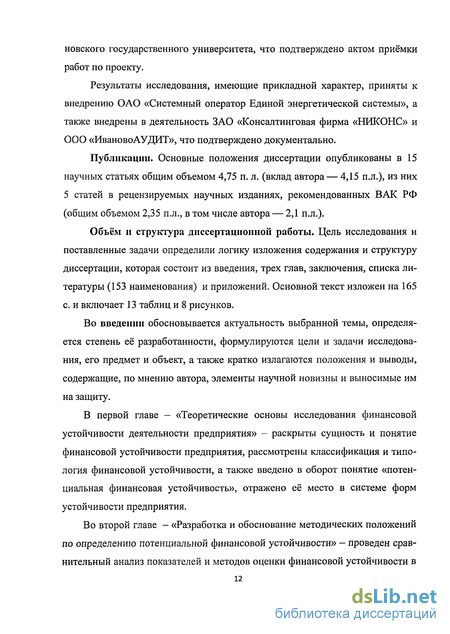 новского государственного университета, что подтверждено актом приёмки работ по проекту.

Результаты исследования, имеющие прикладной характер, приняты к внедрению ОАО «Системный оператор Единой энергетической системы», а также внедрены в деятельность ЗАО «Консалтинговая фирма «НИКОНС» и ООО «ИвановоАУДИТ», что подтверждено документально.

Публикации. Основные положения диссертации опубликованы в 15 научных статьях общим объемом 4,75 п. л. (вклад автора — 4,15 п.л.), из них 5 статей в рецензируемых научных изданиях, рекомендованных ВАК РФ (общим объемом 2,35 п.л., в том числе автора — 2,1 п.л.).

Объём и структура диссертационной работы. Цель исследования и поставленные задачи определили логику изложения содержания и структуру диссертации, которая состоит из введения, трех глав, заключения, списка литературы (153 наименования) и приложений. Основной текст изложен на 165 с. и включает 13 таблиц и 8 рисунков.

Во введении обосновывается актуальность выбранной темы, определяется степень её разработанности, формулируются цели и задачи исследования, его предмет и объект, а также кратко излагаются положения и выводы, содержащие, по мнению автора, элементы научной новизны и выносимые им на защиту.

В первой главе – «Теоретические основы исследования финансовой устойчивости деятельности предприятия» – раскрыты сущность и понятие финансовой устойчивости предприятия, рассмотрены классификация и типология финансовой устойчивости, а также введено в оборот понятие «потенциальная финансовая устойчивость», отражено её место в системе форм устойчивости предприятия.

Во второй главе – «Разработка и обоснование методических положений по определению потенциальной финансовой устойчивости» – проведен сравнительный анализ показателей и методов оценки финансовой устойчивости в

12

dsLib.net
библиотека диссертаций